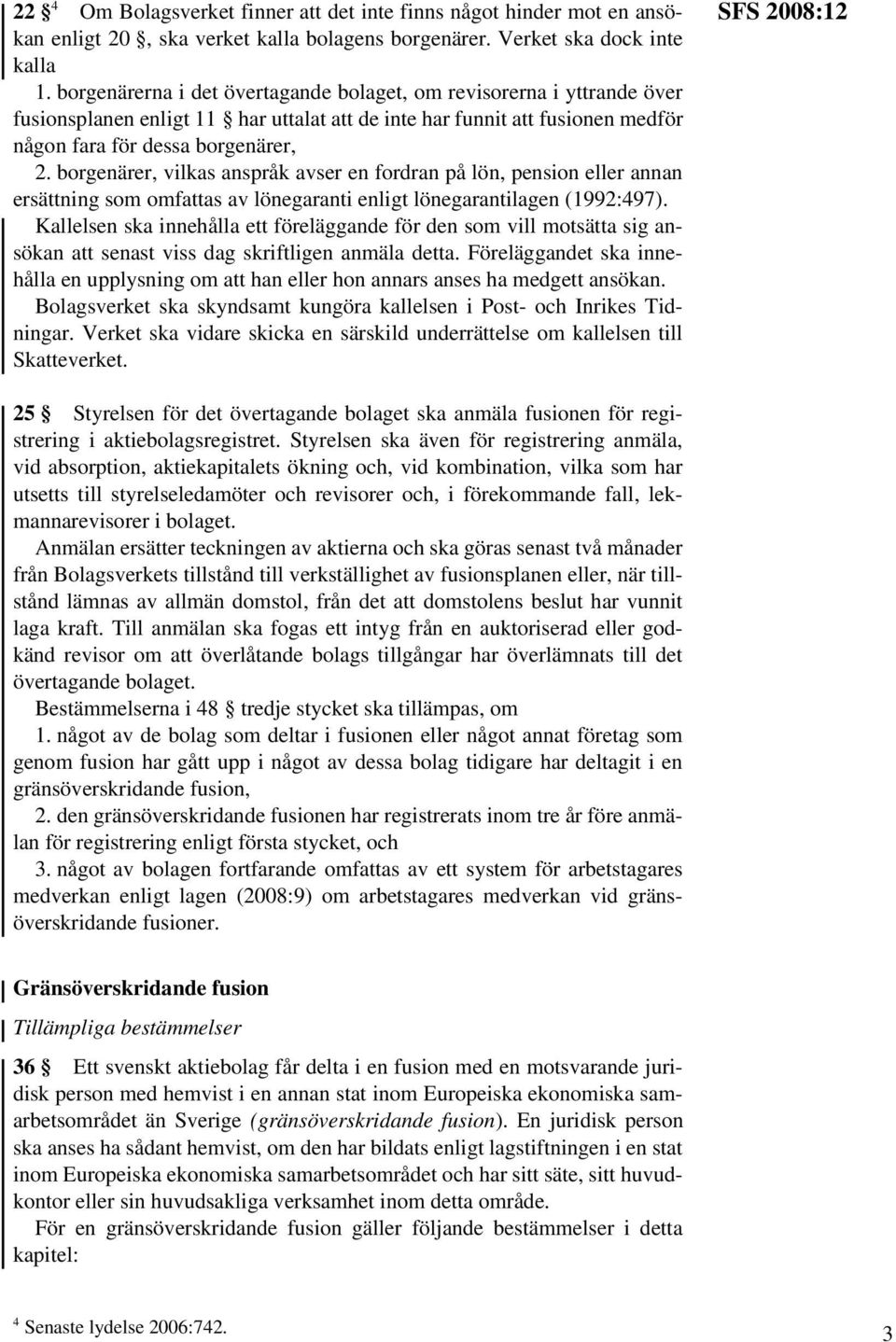 22 § $^4$ Om Bolagsverket finner att det inte finns något hinder mot en ansökan enligt 20 §, ska verket kalla bolagens borgenärer. Verket ska dock inte kalla

1. borgenärerna i det övertagande bolaget, om revisorerna i yttrande över fusionsplanen enligt 11 § har uttalat att de inte har funnit att fusionen medför någon fara för dessa borgenärer,

2. borgenärer, vilkas anspråk avser en fordran på lön, pension eller annan ersättning som omfattas av lönegaranti enligt lönegarantilagen (1992:497).

Kallelsen ska innehålla ett föreläggande för den som vill motsätta sig ansökan att senast viss dag skriftligen anmäla detta. Föreläggandet ska innehålla en upplysning om att han eller hon annars anses ha medgett ansökan.

Bolagsverket ska skyndsamt kungöra kallelsen i Post- och Inrikes Tidningar. Verket ska vidare skicka en särskild underrättelse om kallelsen till Skatteverket.

SFS 2008:12

25 § Styrelsen för det övertagande bolaget ska anmäla fusionen för registrering i aktiebolagsregistret. Styrelsen ska även för registrering anmäla, vid absorption, aktiekapitalets ökning och, vid kombination, vilka som har utsetts till styrelseledamöter och revisorer och, i förekommande fall, lekmannarevisorer i bolaget.

Anmälan ersätter teckningen av aktierna och ska göras senast två månader från Bolagsverkets tillstånd till verkställighet av fusionsplanen eller, när tillstånd lämnas av allmän domstol, från det att domstolens beslut har vunnit laga kraft. Till anmälan ska fogas ett intyg från en auktoriserad eller godkänd revisor om att överlåtande bolags tillgångar har överlämnats till det övertagande bolaget.

Bestämmelserna i 48 § tredje stycket ska tillämpas, om

1. något av de bolag som deltar i fusionen eller något annat företag som genom fusion har gått upp i något av dessa bolag tidigare har deltagit i en gränsöverskridande fusion,

2. den gränsöverskridande fusionen har registrerats inom tre år före anmälan för registrering enligt första stycket, och

3. något av bolagen fortfarande omfattas av ett system för arbetstagares medverkan enligt lagen (2008:9) om arbetstagares medverkan vid gränsöverskridande fusioner.

Gränsöverskridande fusion

Tillämpliga bestämmelser

36 § Ett svenskt aktiebolag får delta i en fusion med en motsvarande juridisk person med hemvist i en annan stat inom Europeiska ekonomiska samarbetsområdet än Sverige (gränsöverskridande fusion). En juridisk person ska anses ha sådant hemvist, om den har bildats enligt lagstiftningen i en stat inom Europeiska ekonomiska samarbetsområdet och har sitt säte, sitt huvudkontor eller sin huvudsakliga verksamhet inom detta område.

För en gränsöverskridande fusion gäller följande bestämmelser i detta kapitel:

$^4$ Senaste lydelse 2006:742.

3